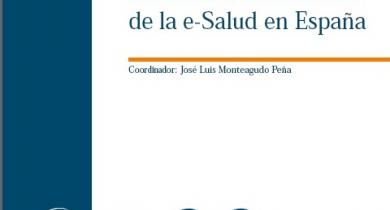 de la e-Salud en España

Coordinador: José Luis Monteagudo Peña